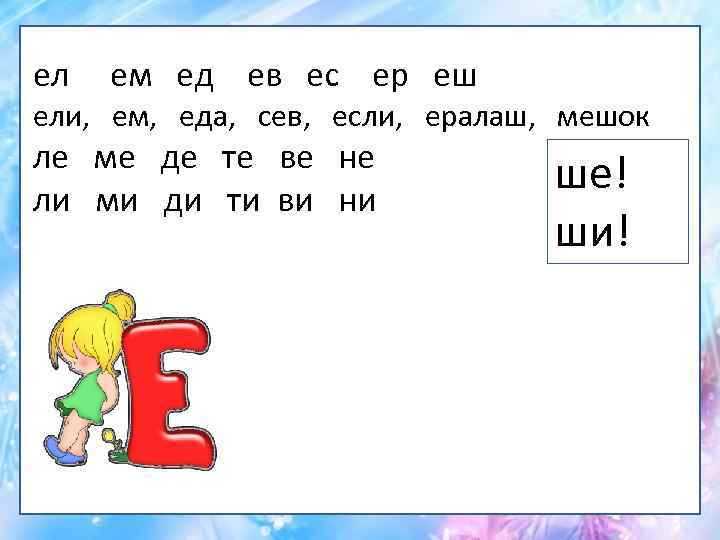 ел ем ед ев ес ер еш

ели, ем, еда, сев, если, ералаш, мешок

ле ме де те ве не

ли ми ди ти ви ни

ше!
ши!

Е